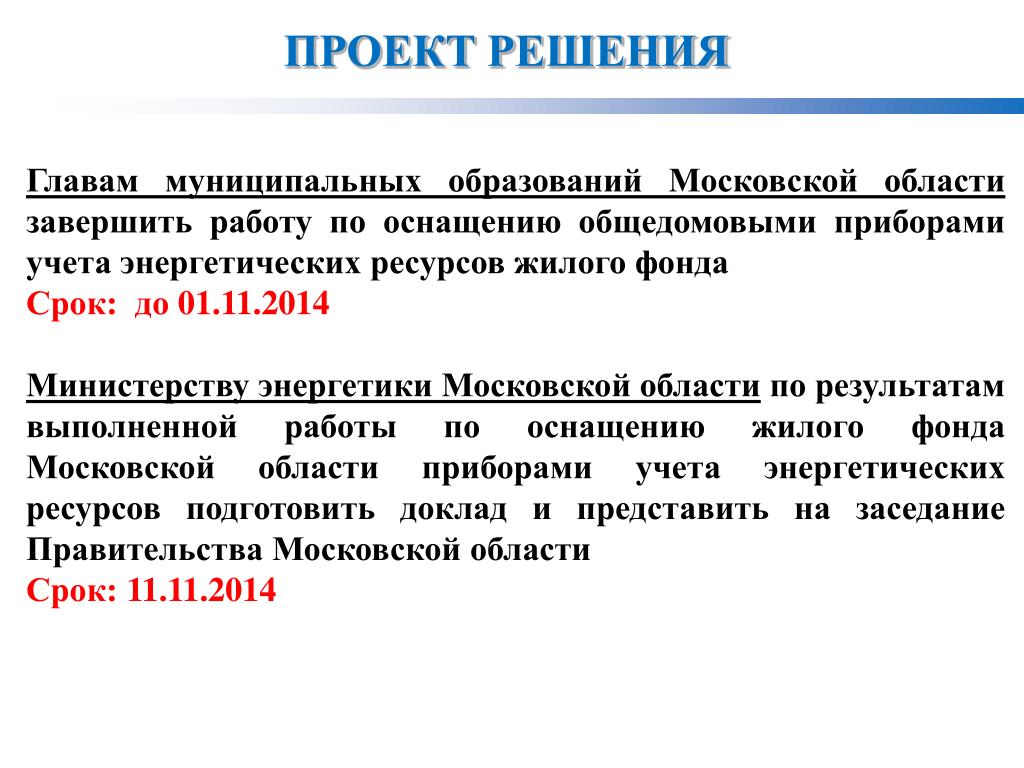 ПРОЕКТ РЕШЕНИЯ

Главам муниципальных образований Московской области завершить работу по оснащению общедомовыми приборами учета энергетических ресурсов жилого фонда
Срок: до 01.11.2014

Министерству энергетики Московской области по результатам выполненной работы по оснащению жилого фонда Московской области приборами учета энергетических ресурсов подготовить доклад и представить на заседание Правительства Московской области
Срок: 11.11.2014